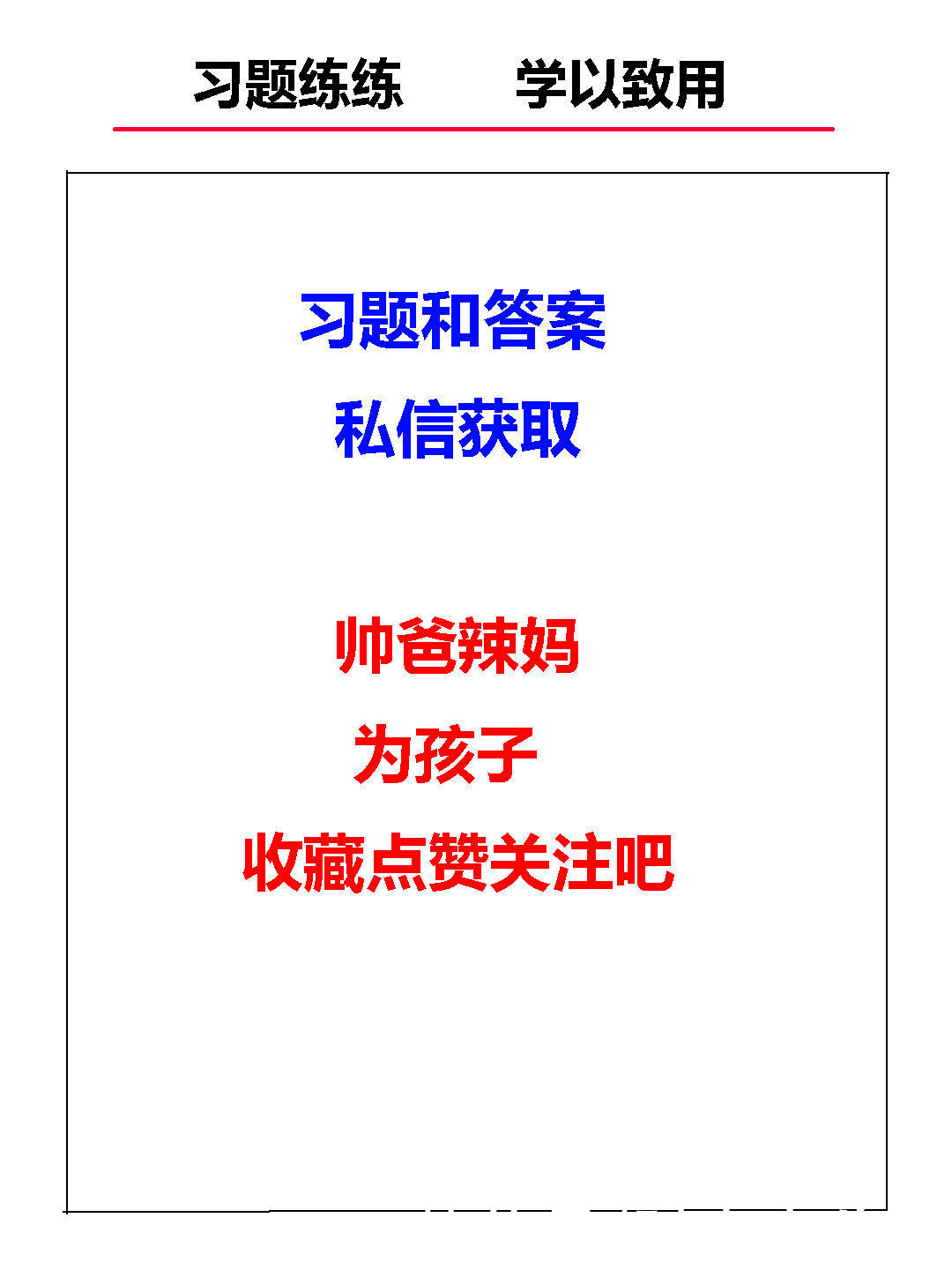 习题练练　　学以致用

习题和答案
私信获取

帅爸辣妈
为孩子
收藏点赞关注吧